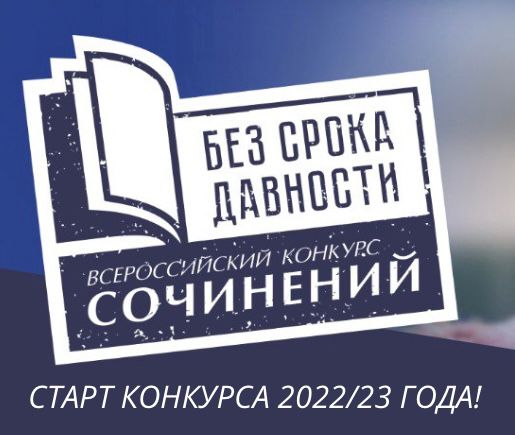 БЕЗ СРОКА ДАВНОСТИ

ВСЕРОССИЙСКИЙ КОНКУРС СОЧИНЕНИЙ

СТАРТ КОНКУРСА 2022/23 ГОДА!